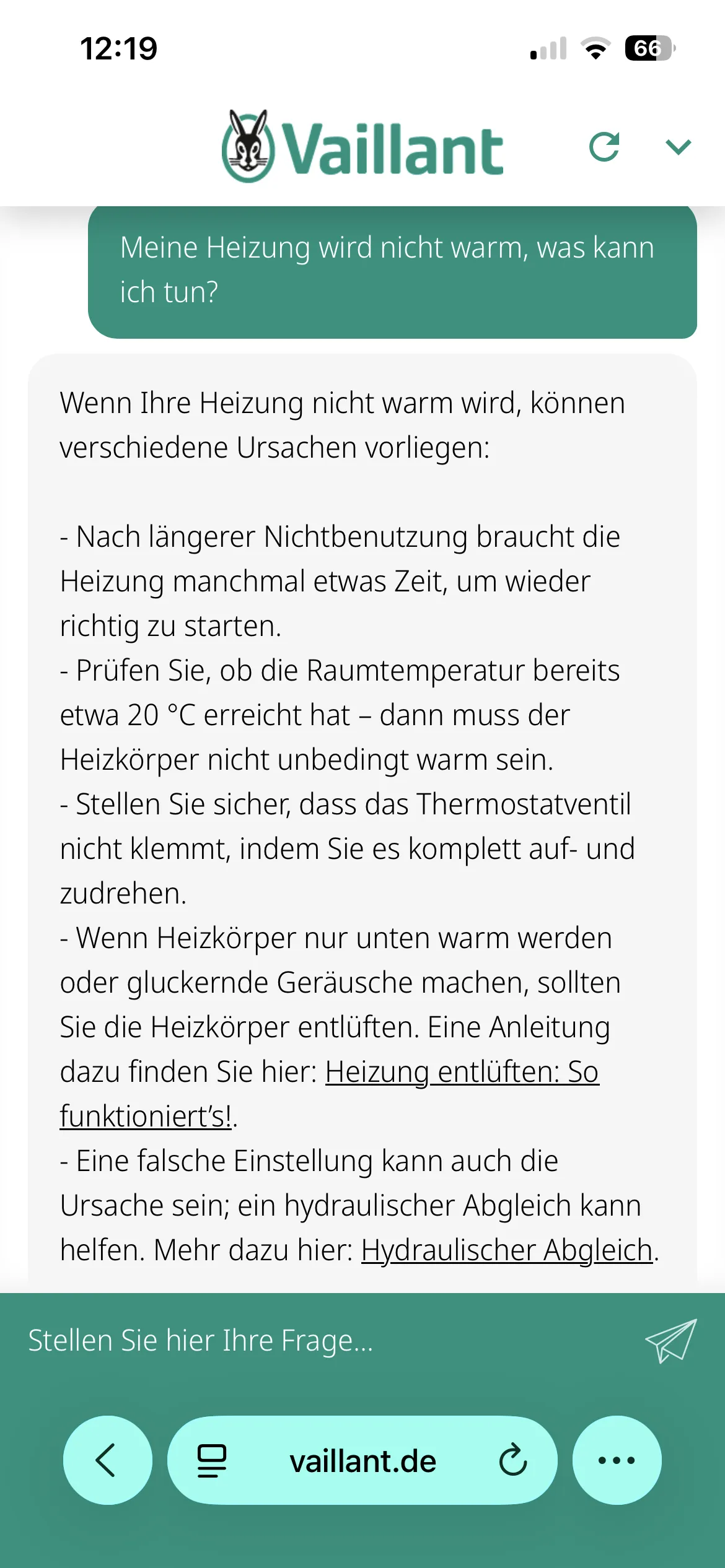 12:19

66

Vaillant

Meine Heizung wird nicht warm, was kann ich tun?

Wenn Ihre Heizung nicht warm wird, können verschiedene Ursachen vorliegen:

- Nach längerer Nichtbenutzung braucht die Heizung manchmal etwas Zeit, um wieder richtig zu starten.
- Prüfen Sie, ob die Raumtemperatur bereits etwa 20 °C erreicht hat – dann muss der Heizkörper nicht unbedingt warm sein.
- Stellen Sie sicher, dass das Thermostatventil nicht klemmt, indem Sie es komplett auf- und zudrehen.
- Wenn Heizkörper nur unten warm werden oder gluckernde Geräusche machen, sollten Sie die Heizkörper entlüften. Eine Anleitung dazu finden Sie hier: Heizung entlüften: So funktioniert's!.
- Eine falsche Einstellung kann auch die Ursache sein; ein hydraulischer Abgleich kann helfen. Mehr dazu hier: Hydraulischer Abgleich.

Stellen Sie hier Ihre Frage...

vaillant.de